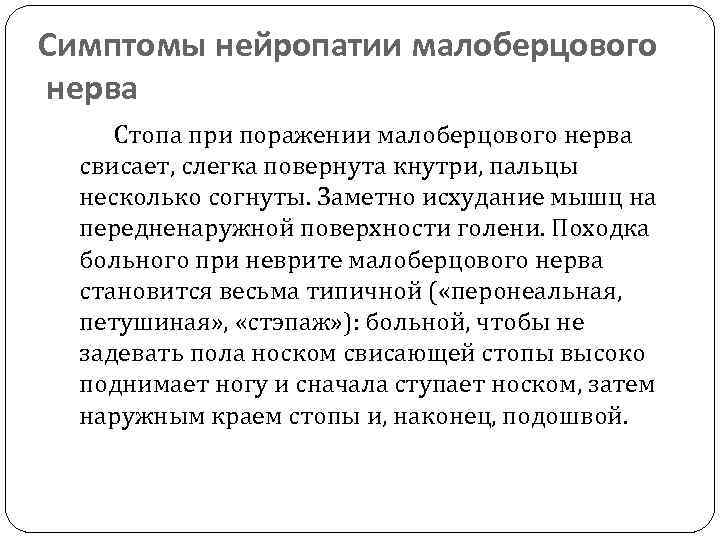 Симптомы нейропатии малоберцового нерва

Стопа при поражении малоберцового нерва свисает, слегка повернута кнутри, пальцы несколько согнуты. Заметно исхудание мышц на передненаружной поверхности голени. Походка больного при неврите малоберцового нерва становится весьма типичной («перонеальная, петушиная», «стэпаж»): больной, чтобы не задевать пола носком свисающей стопы высоко поднимает ногу и сначала ступает носком, затем наружным краем стопы и, наконец, подошвой.